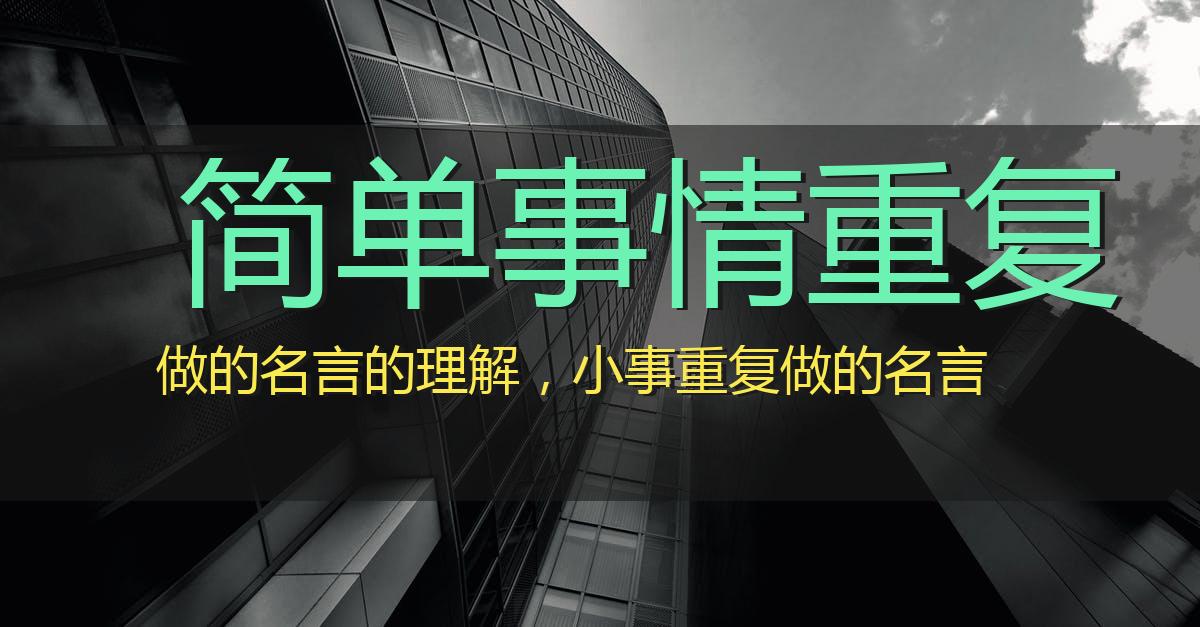 简单事情重复

做的名言的理解，小事重复做的名言